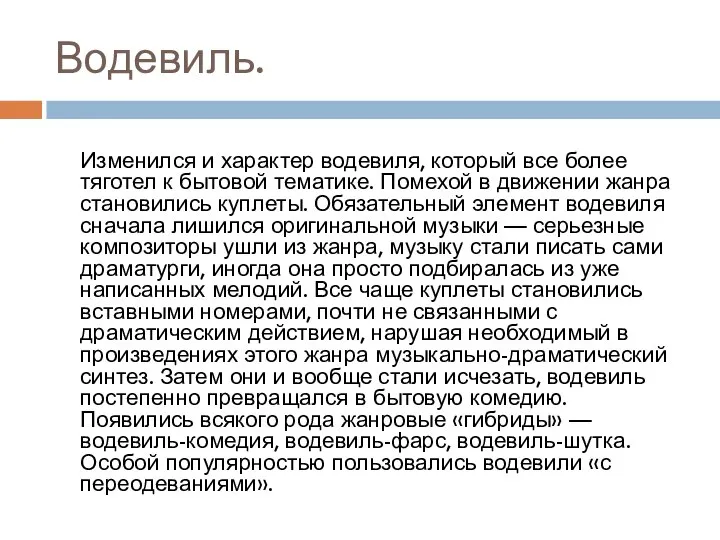 Водевиль.

Изменился и характер водевиля, который все более тяготел к бытовой тематике. Помехой в движении жанра становились куплеты. Обязательный элемент водевиля сначала лишился оригинальной музыки — серьезные композиторы ушли из жанра, музыку стали писать сами драматурги, иногда она просто подбиралась из уже написанных мелодий. Все чаще куплеты становились вставными номерами, почти не связанными с драматическим действием, нарушая необходимый в произведениях этого жанра музыкально-драматический синтез. Затем они и вообще стали исчезать, водевиль постепенно превращался в бытовую комедию. Появились всякого рода жанровые «гибриды» — водевиль-комедия, водевиль-фарс, водевиль-шутка. Особой популярностью пользовались водевили «с переодеваниями».